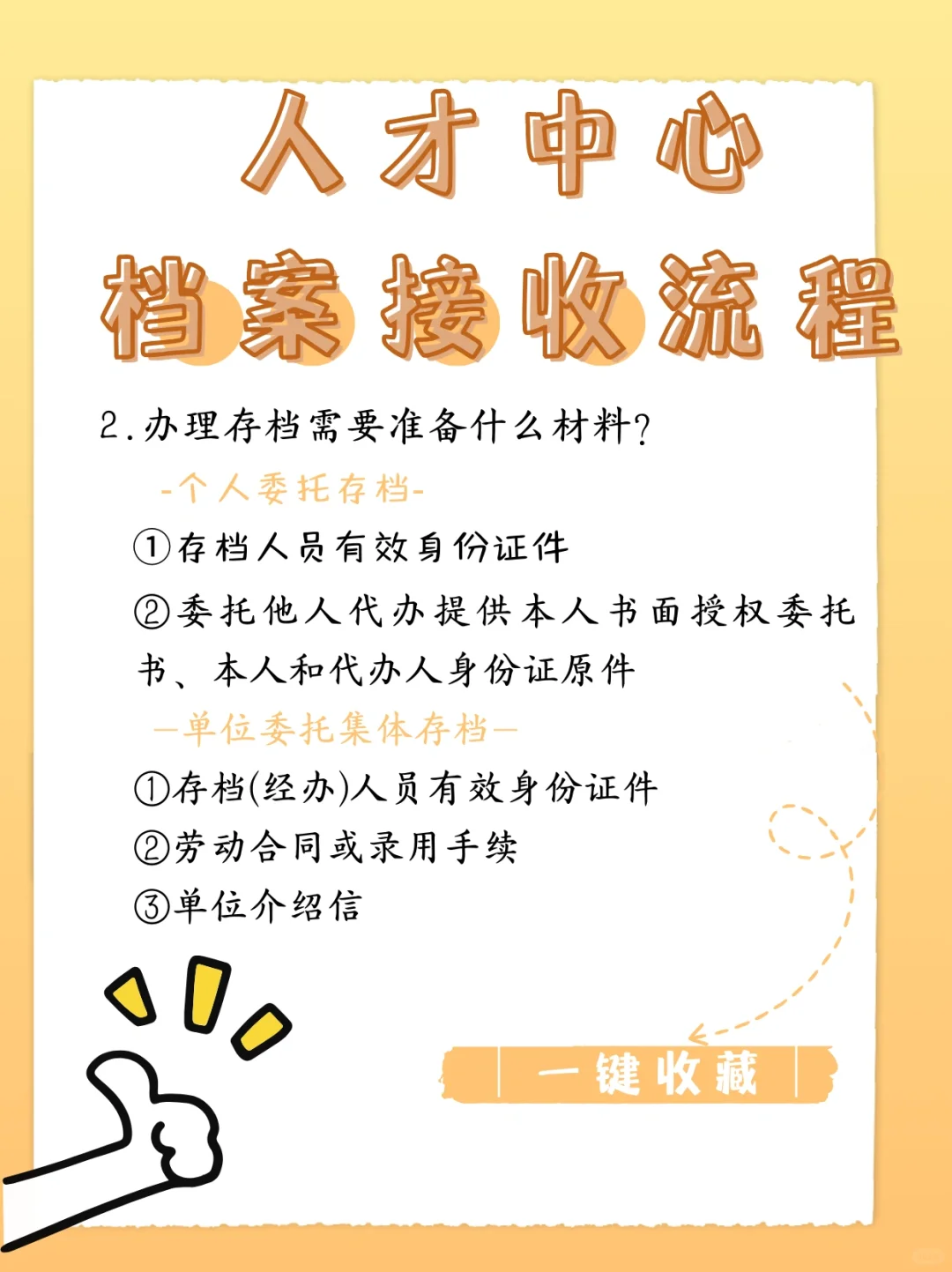 人才中心
档案接收流程

2.办理存档需要准备什么材料？

-个人委托存档-

①存档人员有效身份证件

②委托他人代办提供本人书面授权委托书、本人和代办人身份证原件

—单位委托集体存档—

①存档(经办)人员有效身份证件

②劳动合同或录用手续

③单位介绍信

一键收藏